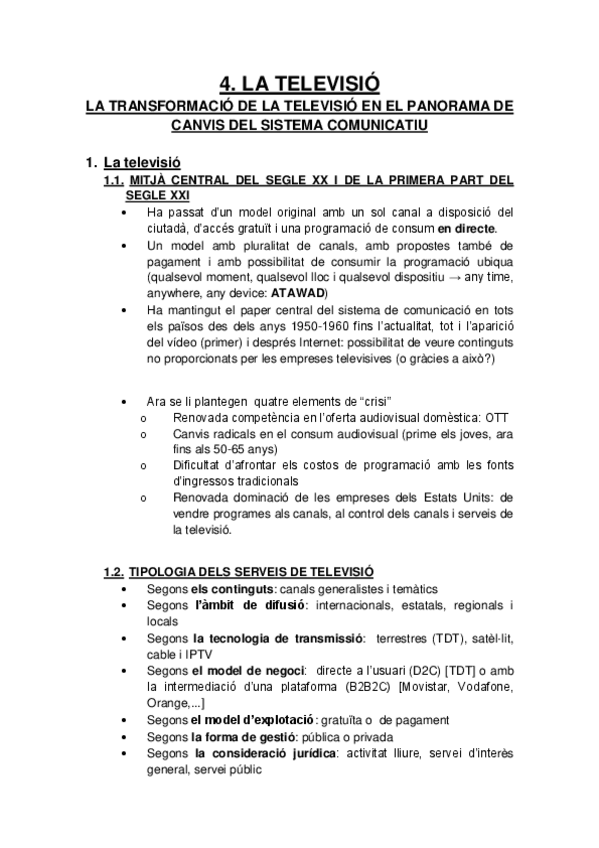 4. LA TELEVISIÓ

LA TRANSFORMACIÓ DE LA TELEVISIÓ EN EL PANORAMA DE CANVIS DEL SISTEMA COMUNICATIU

1. La televisió

1.1. MITJÀ CENTRAL DEL SEGLE XX I DE LA PRIMERA PART DEL SEGLE XXI

• Ha passat d'un model original amb un sol canal a disposició del ciutadà, d'accés gratuït i una programació de consum en directe.
• Un model amb pluralitat de canals, amb propostes també de pagament i amb possibilitat de consumir la programació ubiqua (qualsevol moment, qualsevol lloc i qualsevol dispositiu → any time, anywhere, any device: ATAWAD)
• Ha mantingut el paper central del sistema de comunicació en tots els països des dels anys 1950-1960 fins l'actualitat, tot i l'aparició del vídeo (primer) i després Internet: possibilitat de veure continguts no proporcionats per les empreses televisives (o gràcies a això?)

• Ara se li plantegen quatre elements de "crisi"
o Renovada competència en l'oferta audiovisual domèstica: OTT
o Canvis radicals en el consum audiovisual (prime els joves, ara fins als 50-65 anys)
o Dificultat d'afrontar els costos de programació amb les fonts d'ingressos tradicionals
o Renovada dominació de les empreses dels Estats Units: de vendre programes als canals, al control dels canals i serveis de la televisió.

1.2. TIPOLOGIA DELS SERVEIS DE TELEVISIÓ

• Segons els continguts: canals generalistes i temàtics
• Segons l'àmbit de difusió: internacionals, estatals, regionals i locals
• Segons la tecnologia de transmissió: terrestres (TDT), satèl·lit, cable i IPTV
• Segons el model de negoci: directe a l'usuari (D2C) [TDT] o amb la intermediació d'una plataforma (B2B2C) [Movistar, Vodafone, Orange,...]
• Segons el model d'explotació: gratuïta o de pagament
• Segons la forma de gestió: pública o privada
• Segons la consideració jurídica: activitat lliure, servei d'interès general, servei públic